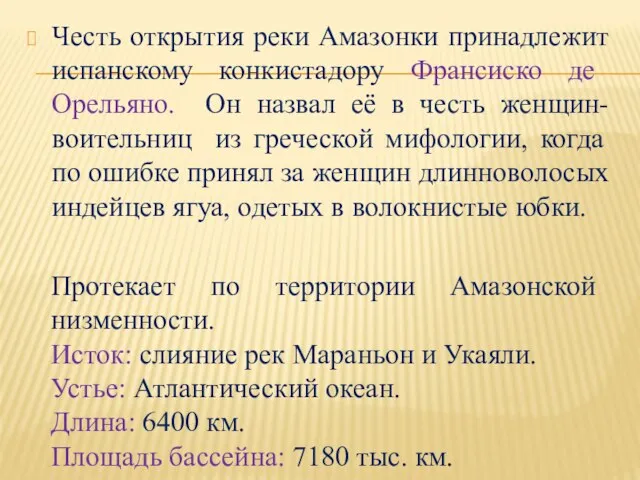 Честь открытия реки Амазонки принадлежит испанскому конкистадору Франсиско де Орельяно. Он назвал её в честь женщин-воительниц из греческой мифологии, когда по ошибке принял за женщин длинноволосых индейцев ягуа, одетых в волокнистые юбки.

Протекает по территории Амазонской низменности.
Исток: слияние рек Мараньон и Укаяли.
Устье: Атлантический океан.
Длина: 6400 км.
Площадь бассейна: 7180 тыс. км.